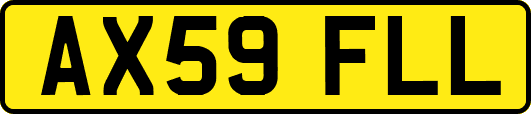 AX59 FLL